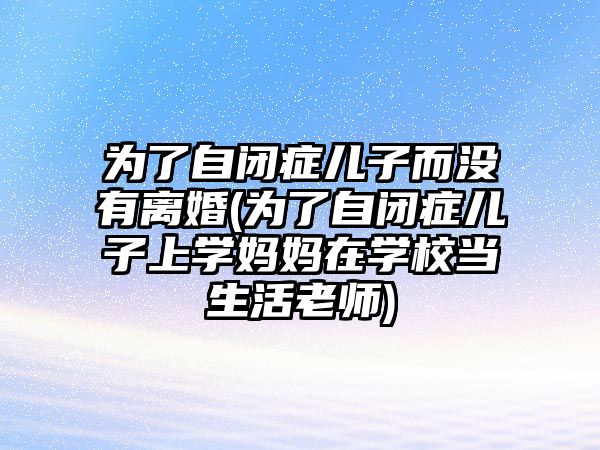 为了自闭症儿子而没有离婚(为了自闭症儿子上学妈妈在学校当生活老师)